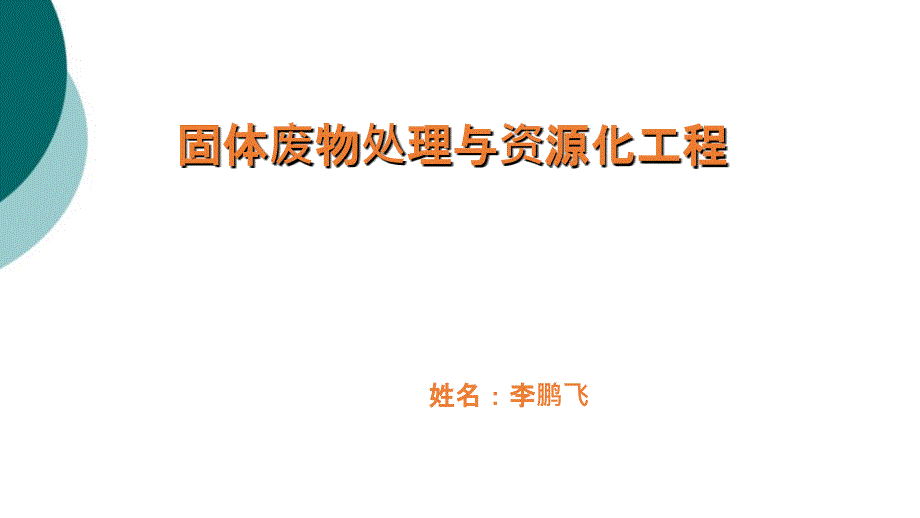 固体废物处理与资源化工程

姓名：李鹏飞